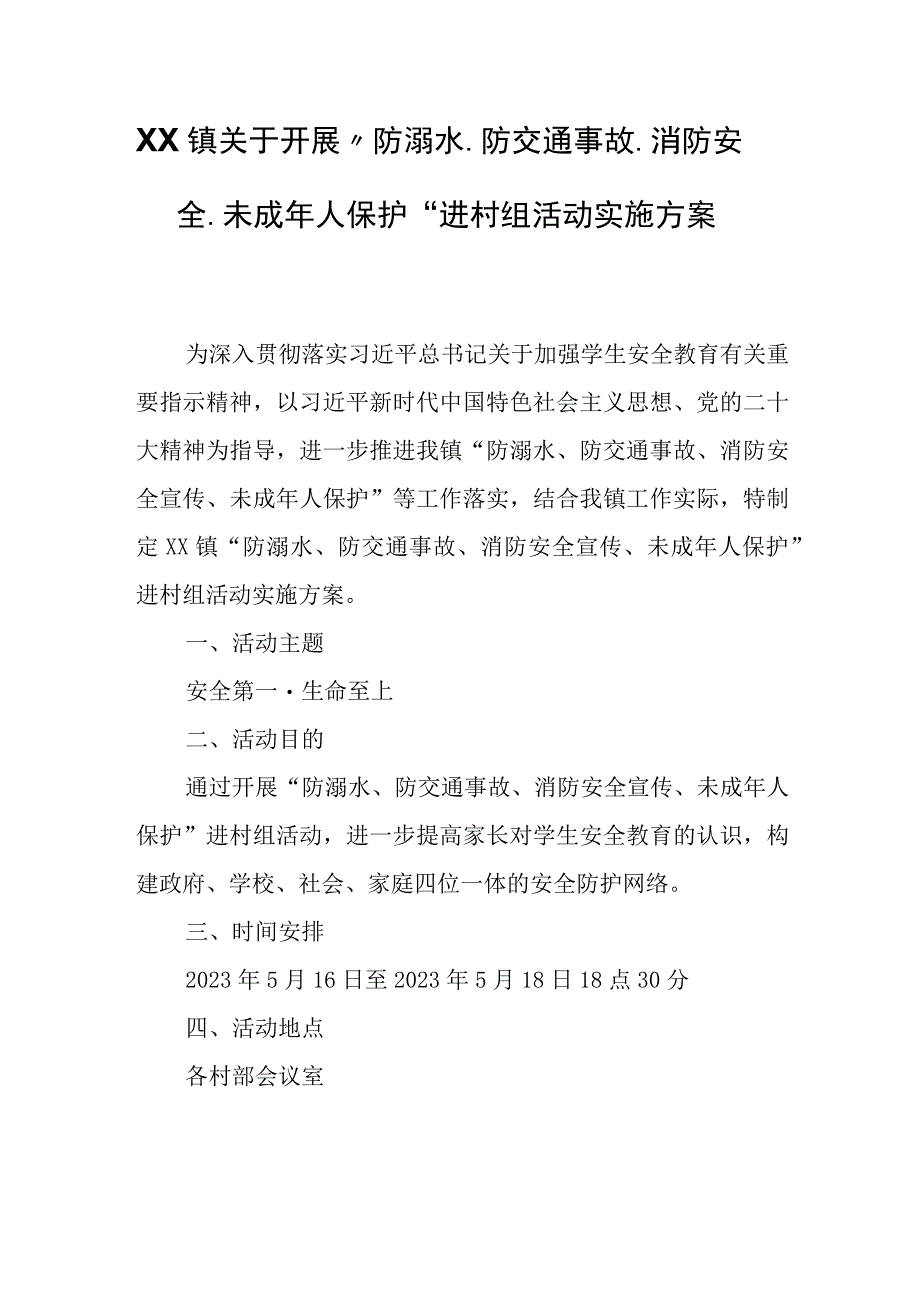 XX镇关于开展〃防溺水.防交通事故.消防安全.未成年人保护“进村组活动实施方案

为深入贯彻落实习近平总书记关于加强学生安全教育有关重要指示精神，以习近平新时代中国特色社会主义思想、党的二十大精神为指导，进一步推进我镇“防溺水、防交通事故、消防安全宣传、未成年人保护”等工作落实，结合我镇工作实际，特制定XX镇“防溺水、防交通事故、消防安全宣传、未成年人保护”进村组活动实施方案。

一、活动主题

安全第一·生命至上

二、活动目的

通过开展“防溺水、防交通事故、消防安全宣传、未成年人保护”进村组活动，进一步提高家长对学生安全教育的认识，构建政府、学校、社会、家庭四位一体的安全防护网络。

三、时间安排

2023年5月16日至2023年5月18日18点30分

四、活动地点

各村部会议室